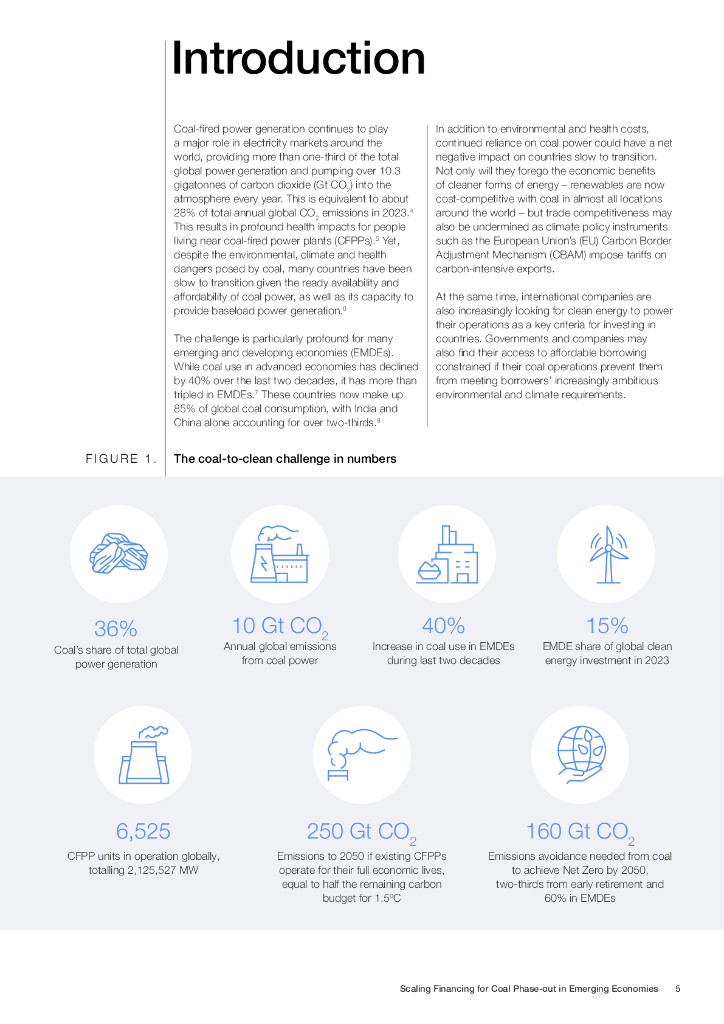 Introduction

Coal-fired power generation continues to play a major role in electricity markets around the world, providing more than one-third of the total global power generation and pumping over 10.3 gigatonnes of carbon dioxide (Gt $CO_2$) into the atmosphere every year. This is equivalent to about 28% of total annual global $CO_2$ emissions in 2023.$^4$ This results in profound health impacts for people living near coal-fired power plants (CFPPs).$^5$ Yet, despite the environmental, climate and health dangers posed by coal, many countries have been slow to transition given the ready availability and affordability of coal power, as well as its capacity to provide baseload power generation.$^6$

The challenge is particularly profound for many emerging and developing economies (EMDEs). While coal use in advanced economies has declined by 40% over the last two decades, it has more than tripled in EMDEs.$^7$ These countries now make up 85% of global coal consumption, with India and China alone accounting for over two-thirds.$^8$

In addition to environmental and health costs, continued reliance on coal power could have a net negative impact on countries slow to transition. Not only will they forego the economic benefits of cleaner forms of energy – renewables are now cost-competitive with coal in almost all locations around the world – but trade competitiveness may also be undermined as climate policy instruments such as the European Union's (EU) Carbon Border Adjustment Mechanism (CBAM) impose tariffs on carbon-intensive exports.

At the same time, international companies are also increasingly looking for clean energy to power their operations as a key criteria for investing in countries. Governments and companies may also find their access to affordable borrowing constrained if their coal operations prevent them from meeting borrowers' increasingly ambitious environmental and climate requirements.

FIGURE 1. The coal-to-clean challenge in numbers

36%
Coal's share of total global power generation

10 Gt $CO_2$
Annual global emissions from coal power

40%
Increase in coal use in EMDEs during last two decades

15%
EMDE share of global clean energy investment in 2023

6,525
CFPP units in operation globally, totalling 2,125,527 MW

250 Gt $CO_2$
Emissions to 2050 if existing CFPPs operate for their full economic lives, equal to half the remaining carbon budget for 1.5°C

160 Gt $CO_2$
Emissions avoidance needed from coal to achieve Net Zero by 2050, two-thirds from early retirement and 60% in EMDEs

Scaling Financing for Coal Phase-out in Emerging Economies 5